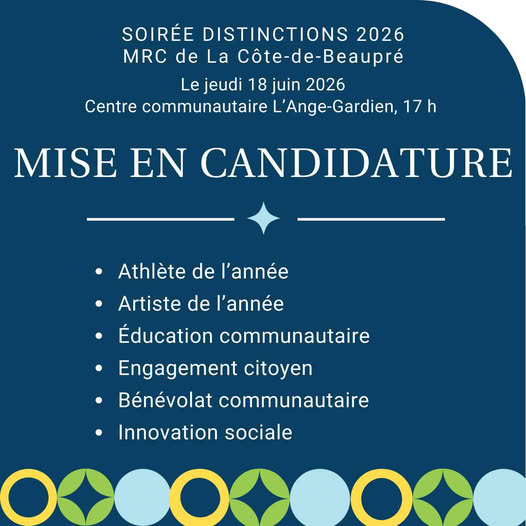 SOIRÉE DISTINCTIONS 2026
MRC de La Côte-de-Beaupré

Le jeudi 18 juin 2026
Centre communautaire L'Ange-Gardien, 17 h

MISE EN CANDIDATURE

• Athlète de l'année
• Artiste de l'année
• Éducation communautaire
• Engagement citoyen
• Bénévolat communautaire
• Innovation sociale